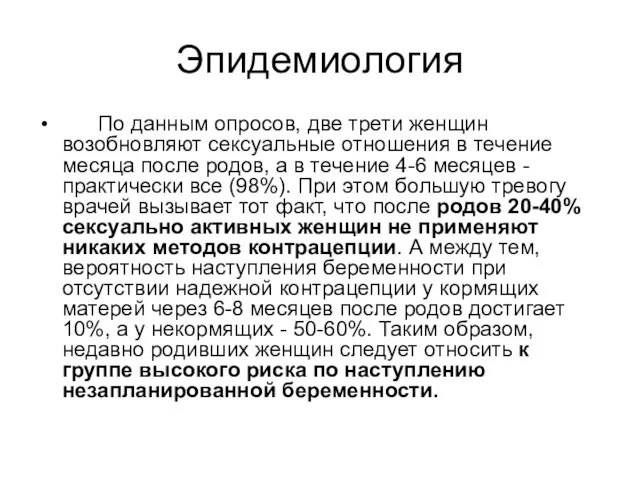 Эпидемиология

• По данным опросов, две трети женщин возобновляют сексуальные отношения в течение месяца после родов, а в течение 4-6 месяцев - практически все (98%). При этом большую тревогу врачей вызывает тот факт, что после родов 20-40% сексуально активных женщин не применяют никаких методов контрацепции. А между тем, вероятность наступления беременности при отсутствии надежной контрацепции у кормящих матерей через 6-8 месяцев после родов достигает 10%, а у некормящих - 50-60%. Таким образом, недавно родивших женщин следует относить к группе высокого риска по наступлению незапланированной беременности.